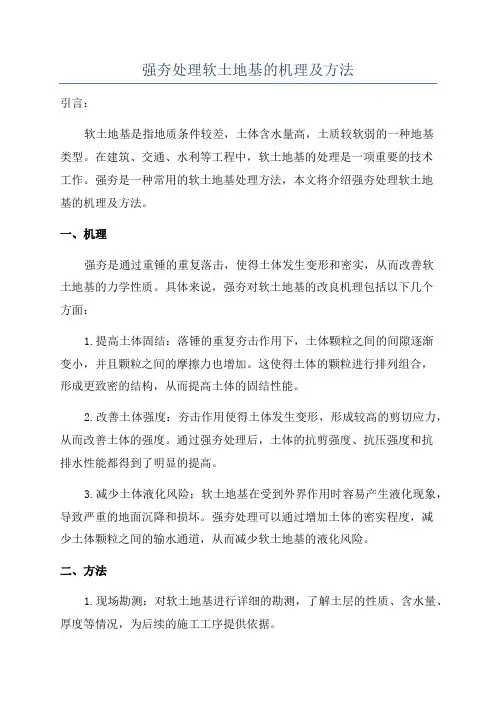 强夯处理软土地基的机理及方法

引言：

软土地基是指地质条件较差，土体含水量高，土质较软弱的一种地基类型。在建筑、交通、水利等工程中，软土地基的处理是一项重要的技术工作。强夯是一种常用的软土地基处理方法，本文将介绍强夯处理软土地基的机理及方法。

一、机理

强夯是通过重锤的重复落击，使得土体发生变形和密实，从而改善软土地基的力学性质。具体来说，强夯对软土地基的改良机理包括以下几个方面：

1.提高土体固结：落锤的重复夯击作用下，土体颗粒之间的间隙逐渐变小，并且颗粒之间的摩擦力也增加。这使得土体的颗粒进行排列组合，形成更致密的结构，从而提高土体的固结性能。

2.改善土体强度：夯击作用使得土体发生变形，形成较高的剪切应力，从而改善土体的强度。通过强夯处理后，土体的抗剪强度、抗压强度和抗排水性能都得到了明显的提高。

3.减少土体液化风险：软土地基在受到外界作用时容易产生液化现象，导致严重的地面沉降和损坏。强夯处理可以通过增加土体的密实程度，减少土体颗粒之间的输水通道，从而减少软土地基的液化风险。

二、方法

1.现场勘测：对软土地基进行详细的勘测，了解土层的性质、含水量、厚度等情况，为后续的施工工序提供依据。